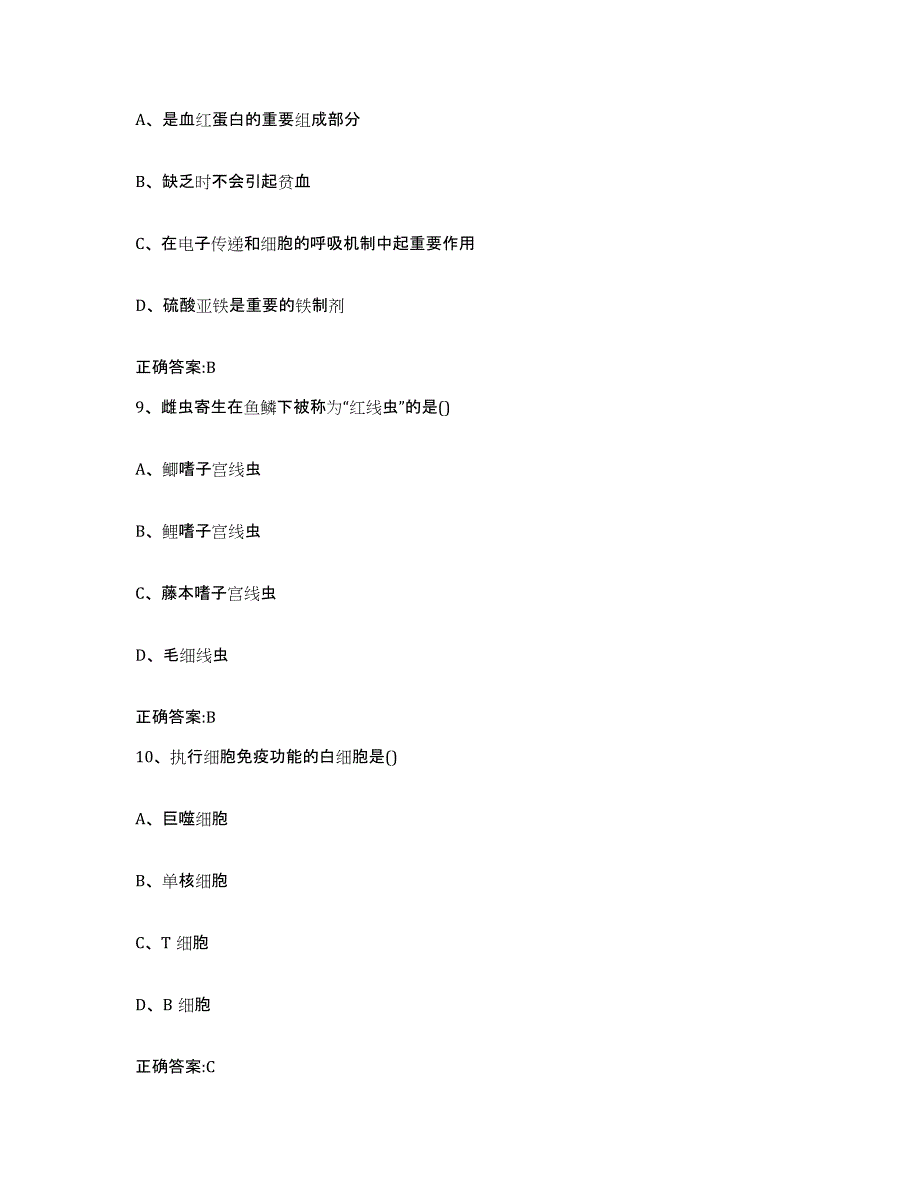 A、是血红蛋白的重要组成部分

B、缺乏时不会引起贫血

C、在电子传递和细胞的呼吸机制中起重要作用

D、硫酸亚铁是重要的铁制剂

正确答案:B

9、雌虫寄生在鱼鳞下被称为“红线虫”的是()

A、鲫嗜子宫线虫

B、鲤嗜子宫线虫

C、藤本嗜子宫线虫

D、毛细线虫

正确答案:B

10、执行细胞免疫功能的白细胞是()

A、巨噬细胞

B、单核细胞

C、T 细胞

D、B 细胞

正确答案:C